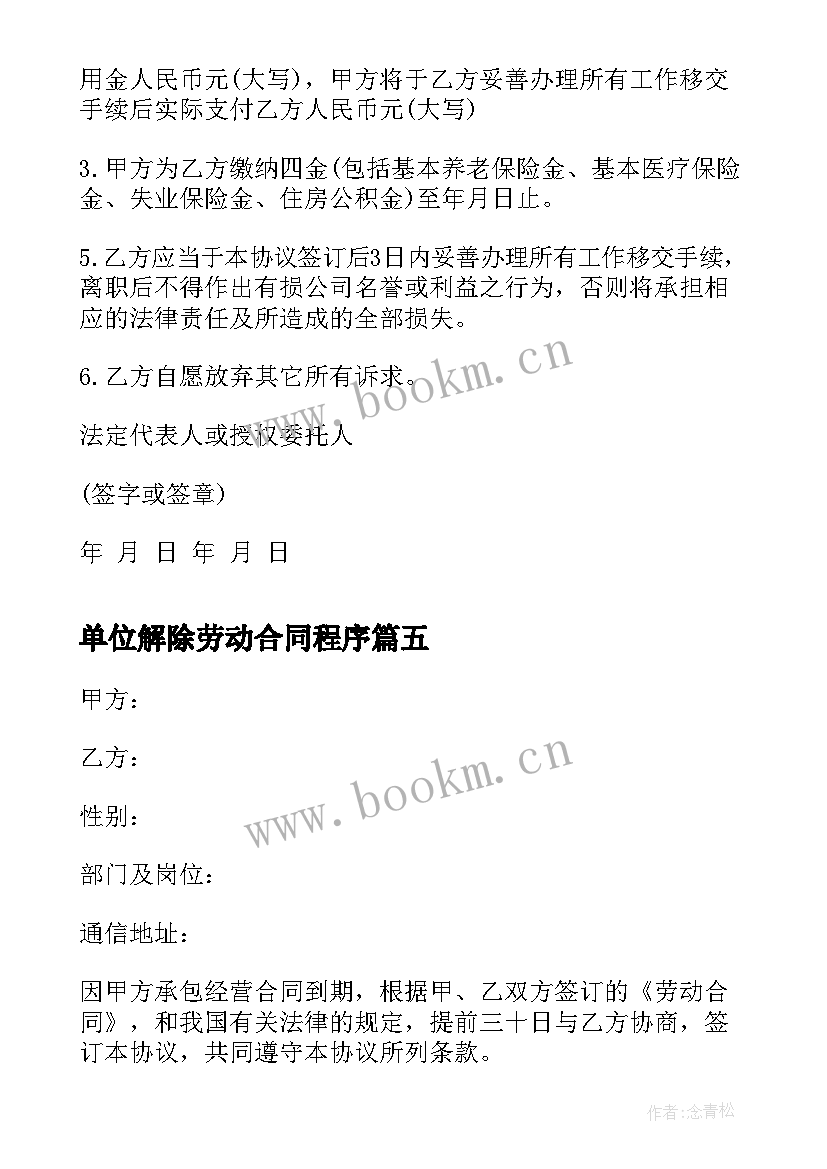 用金人民币元(大写)，甲方将于乙方妥善办理所有工作移交手续后实际支付乙方人民币元(大写)

3.甲方为乙方缴纳四金(包括基本养老保险金、基本医疗保险金、失业保险金、住房公积金)至年月日止。

5.乙方应当于本协议签订后3日内妥善办理所有工作移交手续，离职后不得作出有损公司名誉或利益之行为，否则将承担相应的法律责任及所造成的全部损失。

6.乙方自愿放弃其它所有诉求。

www.bookm.cn

法定代表人或授权委托人

(签字或签章)

年 月 日 年 月 日

单位解除劳动合同程序篇五

甲方：

乙方：

www.bookm.cn

性别：

部门及岗位：

通信地址：

因甲方承包经营合同到期，根据甲、乙双方签订的《劳动合同》，和我国有关法律的规定，提前三十日与乙方协商，签订本协议，共同遵守本协议所列条款。

作者:念青松